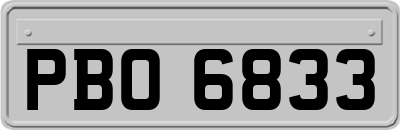 PBO 6833